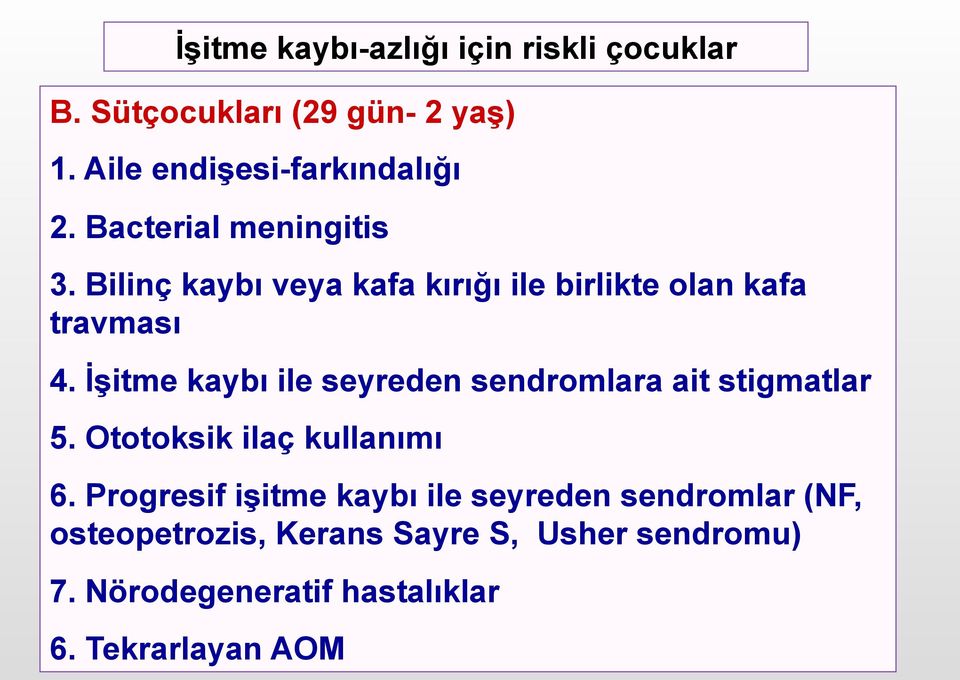 İşitme kaybı-azlığı için riskli çocuklar

B. Sütçocukları (29 gün- 2 yaş)

1. Aile endişesi-farkındalığı

2. Bacterial meningitis

3. Bilinç kaybı veya kafa kırığı ile birlikte olan kafa travması

4. İşitme kaybı ile seyreden sendromlara ait stigmatlar

5. Ototoksik ilaç kullanımı

6. Progresif işitme kaybı ile seyreden sendromlar (NF, osteopetrozis, Kerans Sayre S, Usher sendromu)

7. Nörodegeneratif hastalıklar

6. Tekrarlayan AOM